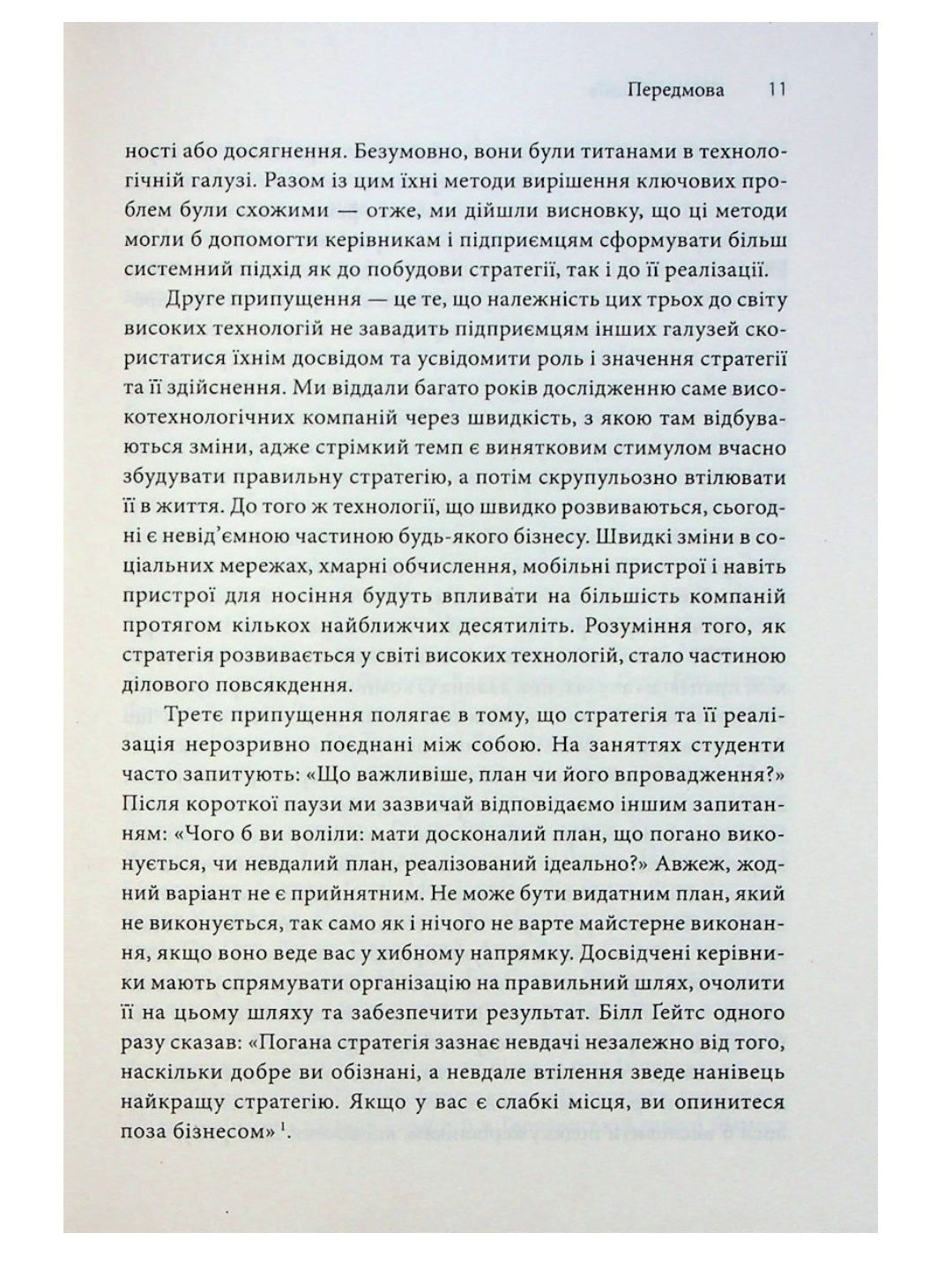 Передмова 11

ності або досягнення. Безумовно, вони були титанами в технологічній галузі. Разом із цим їхні методи вирішення ключових проблем були схожими — отже, ми дійшли висновку, що ці методи могли б допомогти керівникам і підприємцям сформувати більш системний підхід як до побудови стратегії, так і до її реалізації.

Друге припущення — це те, що належність цих трьох до світу високих технологій не завадить підприємцям інших галузей скористатися їхнім досвідом та усвідомити роль і значення стратегії та її здійснення. Ми віддали багато років дослідженню саме високотехнологічних компаній через швидкість, з якою там відбуваються зміни, адже стрімкий темп є винятковим стимулом вчасно збудувати правильну стратегію, а потім скрупульозно втілювати її в життя. До того ж технології, що швидко розвиваються, сьогодні є невід'ємною частиною будь-якого бізнесу. Швидкі зміни в соціальних мережах, хмарні обчислення, мобільні пристрої і навіть пристрої для носіння будуть впливати на більшість компаній протягом кількох найближчих десятиліть. Розуміння того, як стратегія розвивається у світі високих технологій, стало частиною ділового повсякдення.

Третє припущення полягає в тому, що стратегія та її реалізація нерозривно поєднані між собою. На заняттях студенти часто запитують: «Що важливіше, план чи його впровадження?» Після короткої паузи ми зазвичай відповідаємо іншим запитанням: «Чого б ви воліли: мати досконалий план, що погано виконується, чи невдалий план, реалізований ідеально?» Авжеж, жодний варіант не є прийнятним. Не може бути видатним план, який не виконується, так само як і нічого не варте майстерне виконання, якщо воно веде вас у хибному напрямку. Досвідчені керівники мають спрямувати організацію на правильний шлях, очолити її на цьому шляху та забезпечити результат. Білл Ґейтс одного разу сказав: «Погана стратегія зазнає невдачі незалежно від того, наскільки добре ви обізнані, а невдале втілення зведе нанівець найкращу стратегію. Якщо у вас є слабкі місця, ви опинитеся поза бізнесом»$^1$.